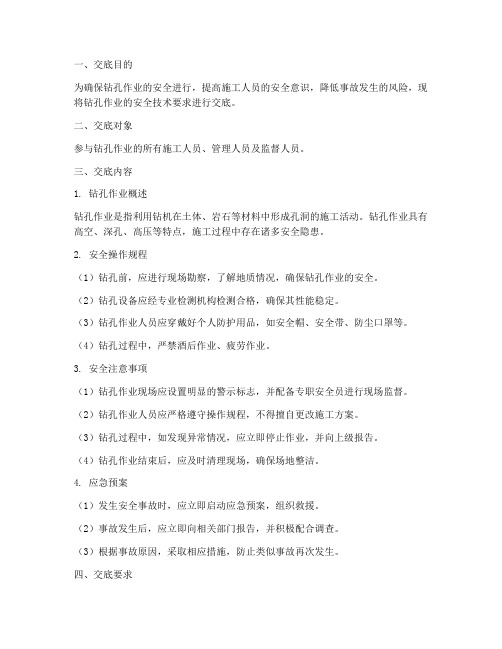 一、交底目的

为确保钻孔作业的安全进行，提高施工人员的安全意识，降低事故发生的风险，现将钻孔作业的安全技术要求进行交底。

二、交底对象

参与钻孔作业的所有施工人员、管理人员及监督人员。

三、交底内容

1. 钻孔作业概述

钻孔作业是指利用钻机在土体、岩石等材料中形成孔洞的施工活动。钻孔作业具有高空、深孔、高压等特点，施工过程中存在诸多安全隐患。

2. 安全操作规程

（1）钻孔前，应进行现场勘察，了解地质情况，确保钻孔作业的安全。

（2）钻孔设备应经专业检测机构检测合格，确保其性能稳定。

（3）钻孔作业人员应穿戴好个人防护用品，如安全帽、安全带、防尘口罩等。

（4）钻孔过程中，严禁酒后作业、疲劳作业。

3. 安全注意事项

（1）钻孔作业现场应设置明显的警示标志，并配备专职安全员进行现场监督。

（2）钻孔作业人员应严格遵守操作规程，不得擅自更改施工方案。

（3）钻孔过程中，如发现异常情况，应立即停止作业，并向上级报告。

（4）钻孔作业结束后，应及时清理现场，确保场地整洁。

4. 应急预案

（1）发生安全事故时，应立即启动应急预案，组织救援。

（2）事故发生后，应立即向相关部门报告，并积极配合调查。

（3）根据事故原因，采取相应措施，防止类似事故再次发生。

四、交底要求